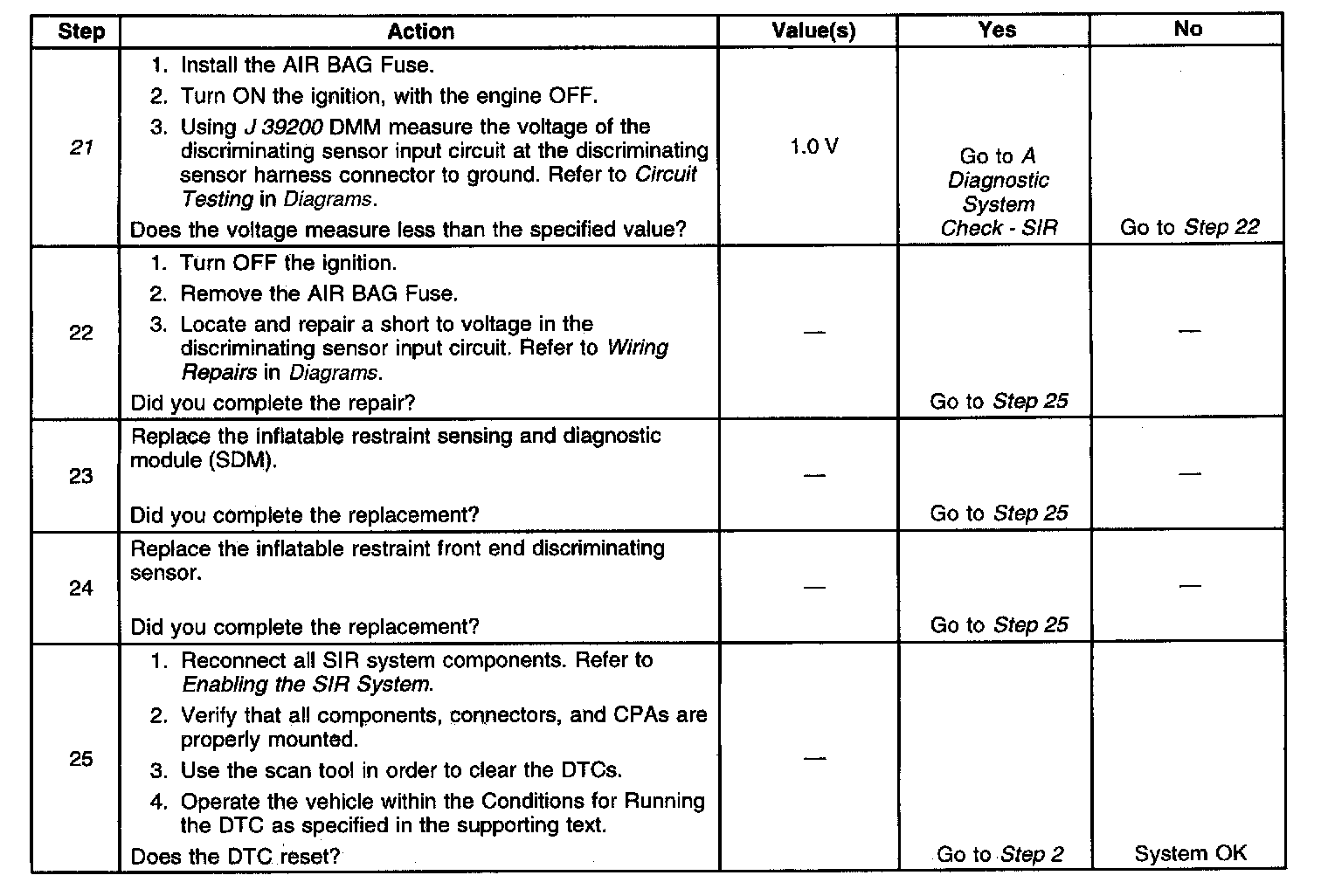 | Step | Action | Value(s) | Yes | No |
|---|---|---|---|---|
| 21 | 1. Install the AIR BAG Fuse. 2. Turn ON the ignition, with the engine OFF. 3. Using J 39200 DMM measure the voltage of the discriminating sensor input circuit at the discriminating sensor harness connector to ground. Refer to Circuit Testing in Diagrams. Does the voltage measure less than the specified value? | 1.0 V | Go to A Diagnostic System Check - SIR | Go to Step 22 |
| 22 | 1. Turn OFF the ignition. 2. Remove the AIR BAG Fuse. 3. Locate and repair a short to voltage in the discriminating sensor input circuit. Refer to Wiring Repairs in Diagrams. Did you complete the repair? | — | Go to Step 25 | — |
| 23 | Replace the inflatable restraint sensing and diagnostic module (SDM). Did you complete the replacement? | — | Go to Step 25 | — |
| 24 | Replace the inflatable restraint front end discriminating sensor. Did you complete the replacement? | — | Go to Step 25 | — |
| 25 | 1. Reconnect all SIR system components. Refer to Enabling the SIR System. 2. Verify that all components, connectors, and CPAs are properly mounted. 3. Use the scan tool in order to clear the DTCs. 4. Operate the vehicle within the Conditions for Running the DTC as specified in the supporting text. Does the DTC reset? | — | Go to Step 2 | System OK |